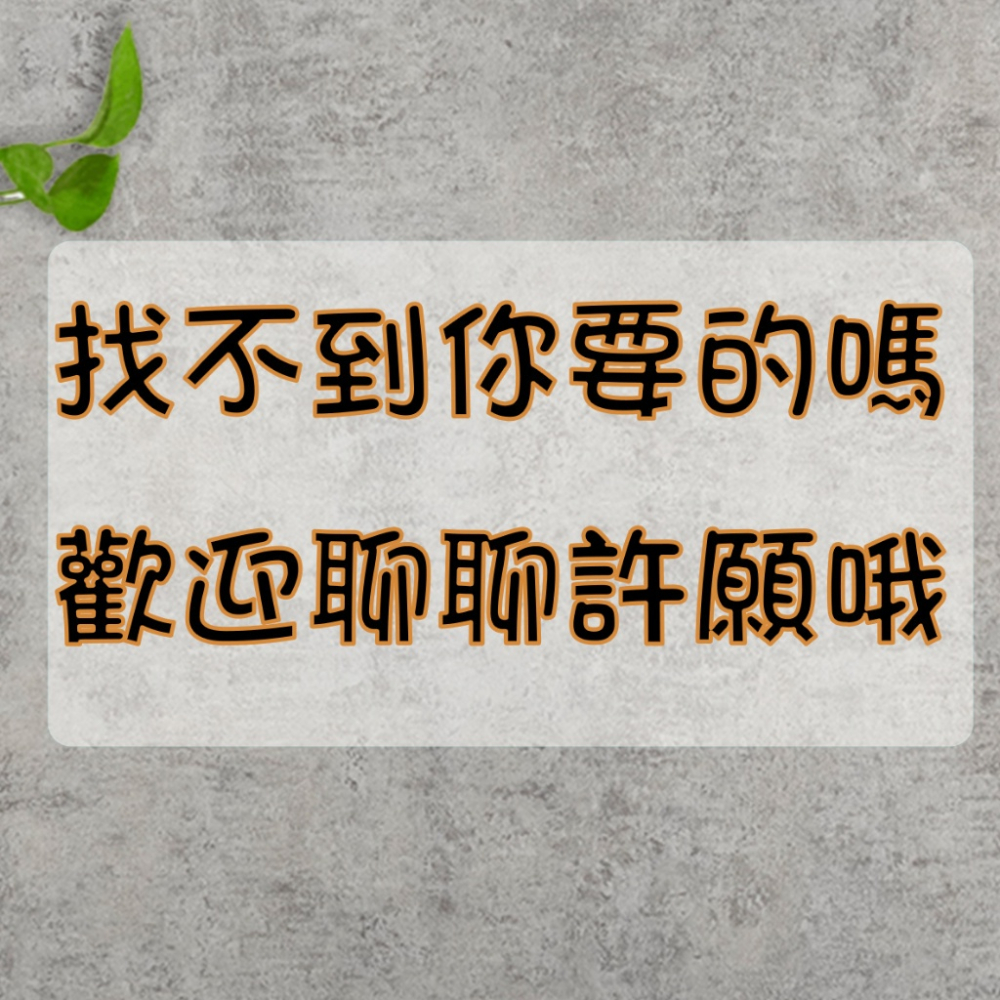 找不到你要的嗎
歡迎聊聊許願哦